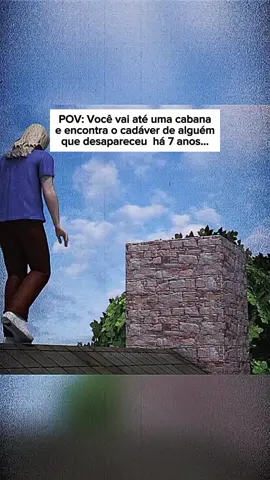 POV: Você vai até uma cabana e encontra o cadáver de alguém que desapareceu  há 7 anos...